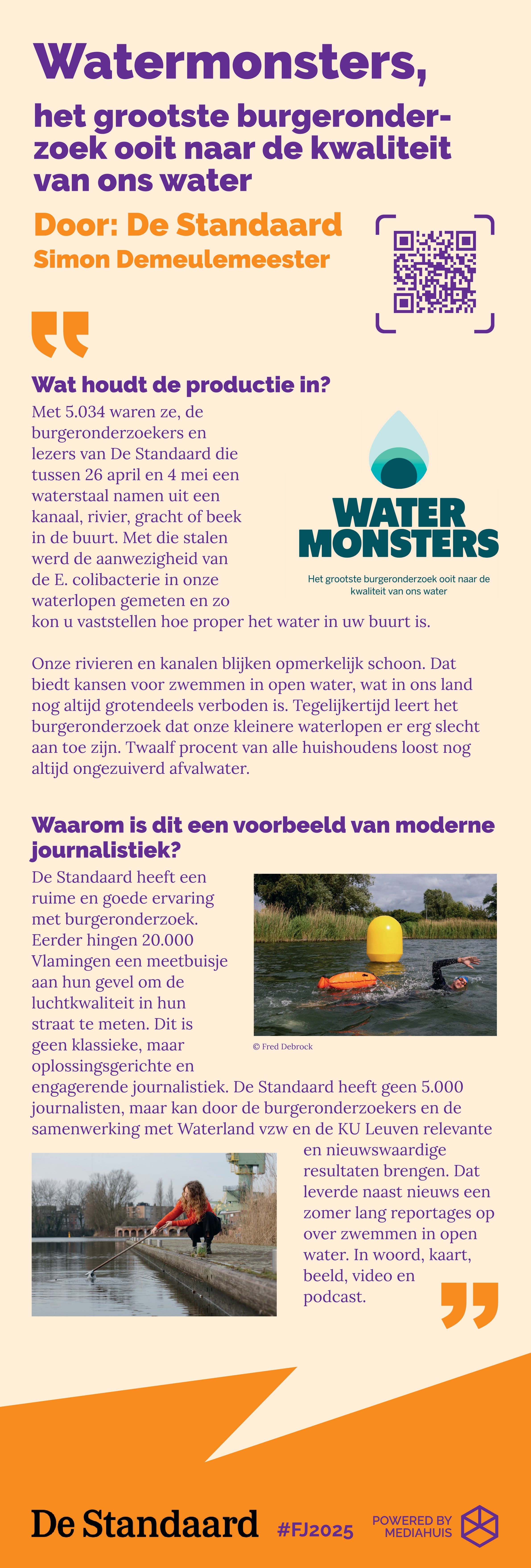 Watermonsters,

het grootste burgeronderzoek ooit naar de kwaliteit van ons water

Door: De Standaard

Simon Demeulemeester

Wat houdt de productie in?

Met 5.034 waren ze, de burgeronderzoekers en lezers van De Standaard die tussen 26 april en 4 mei een waterstaal namen uit een kanaal, rivier, gracht of beek in de buurt. Met die stalen werd de aanwezigheid van de E. colibacterie in onze waterlopen gemeten en zo kon u vaststellen hoe proper het water in uw buurt is.

WATER MONSTERS

Het grootste burgeronderzoek ooit naar de kwaliteit van ons water

Onze rivieren en kanalen blijken opmerkelijk schoon. Dat biedt kansen voor zwemmen in open water, wat in ons land nog altijd grotendeels verboden is. Tegelijkertijd leert het burgeronderzoek dat onze kleinere waterlopen er erg slecht aan toe zijn. Twaalf procent van alle huishoudens loost nog altijd ongezuiverd afvalwater.

Waarom is dit een voorbeeld van moderne journalistiek?

De Standaard heeft een ruime en goede ervaring met burgeronderzoek. Eerder hingen 20.000 Vlamingen een meetbuisje aan hun gevel om de luchtkwaliteit in hun straat te meten. Dit is geen klassieke, maar oplossingsgerichte en engagerende journalistiek. De Standaard heeft geen 5.000 journalisten, maar kan door de burgeronderzoekers en de samenwerking met Waterland vzw en de KU Leuven relevante en nieuwswaardige resultaten brengen. Dat leverde naast nieuws een zomer lang reportages op over zwemmen in open water. In woord, kaart, beeld, video en podcast.

© Fred Debrock

De Standaard #FJ2025 POWERED BY MEDIAHUIS